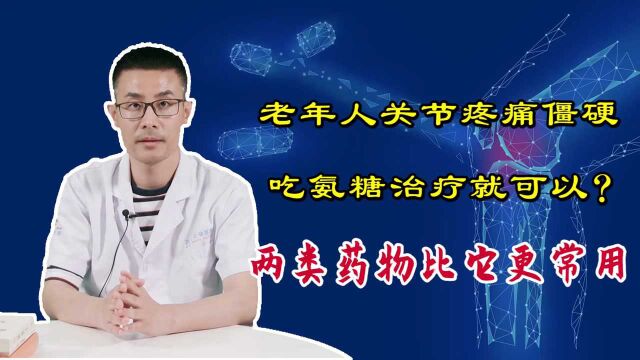 老年人关节疼痛僵硬

吃氨糖治疗就可以？

两类药物比它更常用